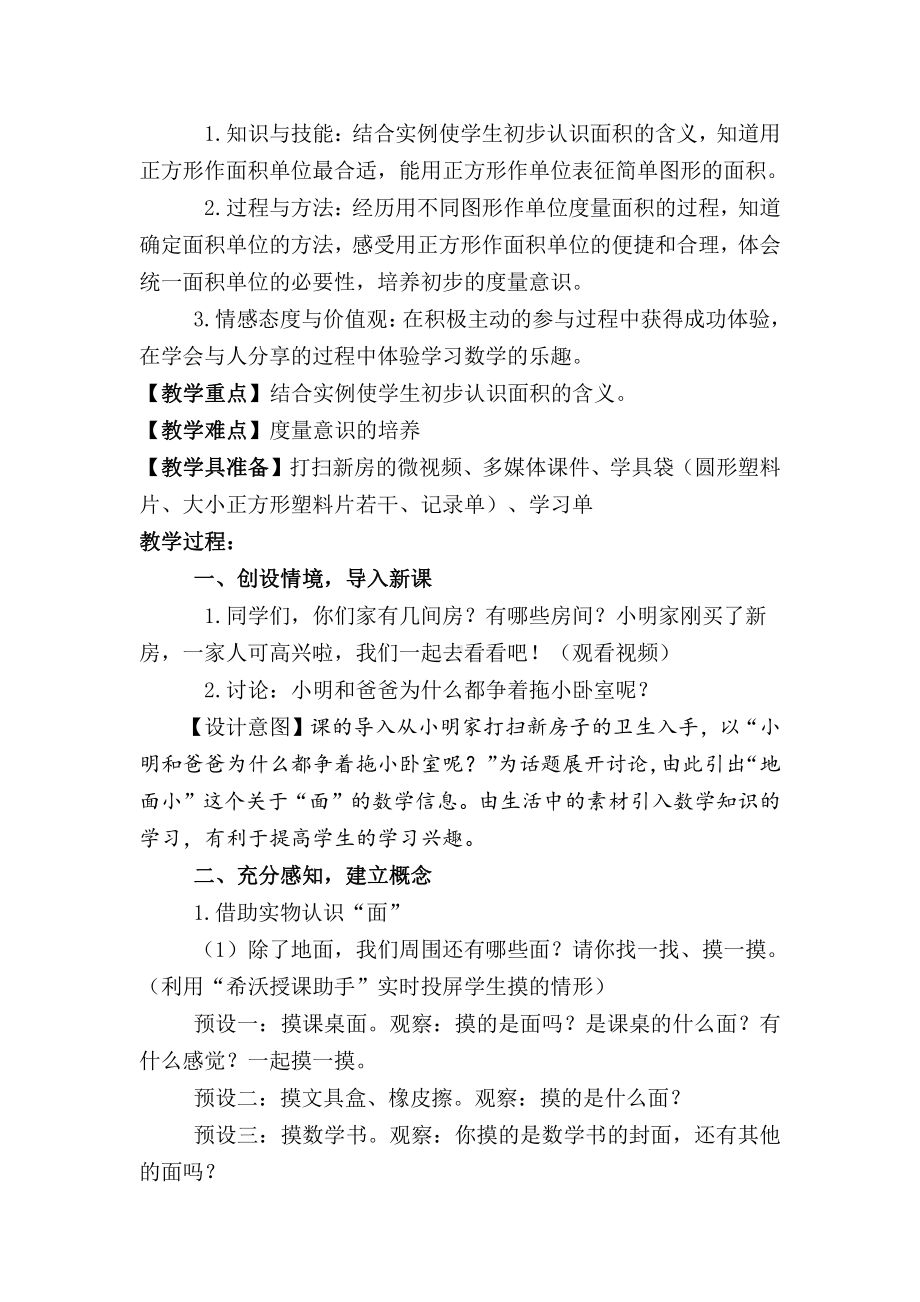 1.知识与技能：结合实例使学生初步认识面积的含义，知道用正方形作面积单位最合适，能用正方形作单位表征简单图形的面积。

2.过程与方法：经历用不同图形作单位度量面积的过程，知道确定面积单位的方法，感受用正方形作面积单位的便捷和合理，体会统一面积单位的必要性，培养初步的度量意识。

3.情感态度与价值观：在积极主动的参与过程中获得成功体验，在学会与人分享的过程中体验学习数学的乐趣。

【教学重点】结合实例使学生初步认识面积的含义。

【教学难点】度量意识的培养

【教学具准备】打扫新房的微视频、多媒体课件、学具袋（圆形塑料片、大小正方形塑料片若干、记录单）、学习单

教学过程：

一、创设情境，导入新课

1.同学们，你们家有几间房？有哪些房间？小明家刚买了新房，一家人可高兴啦，我们一起去看看吧！（观看视频）

2.讨论：小明和爸爸为什么都争着拖小卧室呢？

【设计意图】课的导入从小明家打扫新房子的卫生入手，以“小明和爸爸为什么都争着拖小卧室呢？”为话题展开讨论，由此引出“地面小”这个关于“面”的数学信息。由生活中的素材引入数学知识的学习，有利于提高学生的学习兴趣。

二、充分感知，建立概念

1.借助实物认识“面”

（1）除了地面，我们周围还有哪些面？请你找一找、摸一摸。（利用“希沃授课助手”实时投屏学生摸的情形）

预设一：摸课桌面。观察：摸的是面吗？是课桌的什么面？有什么感觉？一起摸一摸。

预设二：摸文具盒、橡皮擦。观察：摸的是什么面？

预设三：摸数学书。观察：你摸的是数学书的封面，还有其他的面吗？